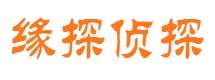 缘探侦探